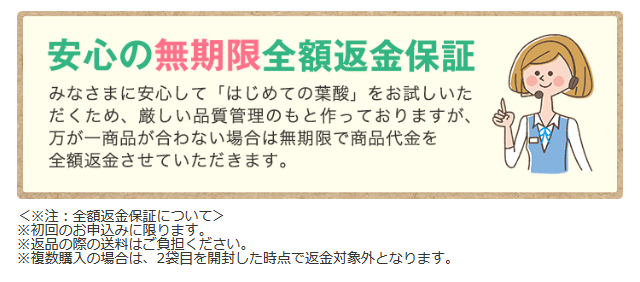 安心の無期限全額返金保証

みなさまに安心して「はじめての葉酸」をお試しいただくため、厳しい品質管理のもと作っておりますが、万が一商品が合わない場合は無期限で商品代金を全額返金させていただきます。

＜※注：全額返金保証について＞
※初回のお申込みに限ります。
※返品の際の送料はご負担ください。
※複数購入の場合は、2袋目を開封した時点で返金対象外となります。